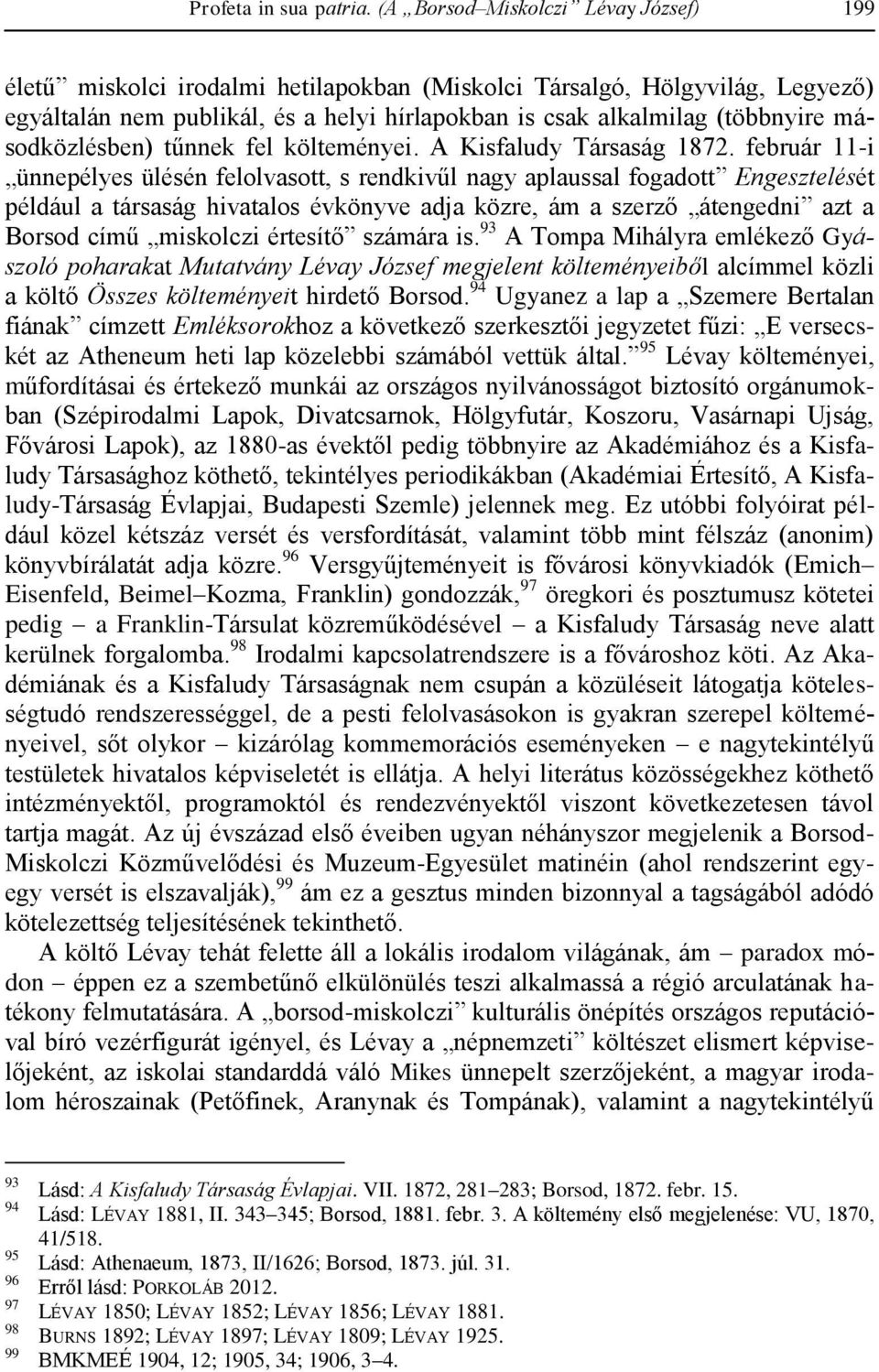 Profeta in sua patria. (A „Borsod–Miskolczi” Lévay József) 199

életű” miskolci irodalmi hetilapokban (Miskolci Társalgó, Hölgyvilág, Legyező) egyáltalán nem publikál, és a helyi hírlapokban is csak alkalmilag (többnyire másodközlésben) tűnnek fel költeményei. A Kisfaludy Társaság 1872. február 11-i „ünnepélyes ülésén felolvasott, s rendkivűl nagy aplaussal fogadott” Engesztelését például a társaság hivatalos évkönyve adja közre, ám a szerző „átengedni” azt a Borsod című „miskolczi értesítő” számára is.$^{93}$ A Tompa Mihályra emlékező Gyászoló poharakat Mutatvány Lévay József megjelent költeményeiből alcímmel közli a költő Összes költeményeit hirdető Borsod.$^{94}$ Ugyanez a lap a „Szemere Bertalan fiának” címzett Emléksorokhoz a következő szerkesztői jegyzetet fűzi: „E versecskét az Atheneum heti lap közelebbi számából vettük által.”$^{95}$ Lévay költeményei, műfordításai és értekező munkái az országos nyilvánosságot biztosító orgánumokban (Szépirodalmi Lapok, Divatcsarnok, Hölgyfutár, Koszoru, Vasárnapi Ujság, Fővárosi Lapok), az 1880-as évektől pedig többnyire az Akadémiához és a Kisfaludy Társasághoz köthető, tekintélyes periodikákban (Akadémiai Értesítő, A Kisfaludy-Társaság Évlapjai, Budapesti Szemle) jelennek meg. Ez utóbbi folyóirat például közel kétszáz versét és versfordítását, valamint több mint félszáz (anonim) könyvbírálatát adja közre.$^{96}$ Versgyűjteményeit is fővárosi könyvkiadók (Emich–Eisenfeld, Beimel–Kozma, Franklin) gondozzák,$^{97}$ öregkori és posztumusz kötetei pedig – a Franklin-Társulat közreműködésével – a Kisfaludy Társaság neve alatt kerülnek forgalomba.$^{98}$ Irodalmi kapcsolatrendszere is a fővároshoz köti. Az Akadémiának és a Kisfaludy Társaságnak nem csupán a közüléseit látogatja kötelességtudó rendszerességgel, de a pesti felolvasásokon is gyakran szerepel költeményeivel, sőt olykor – kizárólag kommemorációs eseményeken – e nagytekintélyű testületek hivatalos képviseletét is ellátja. A helyi literátus közösségekhez köthető intézményektől, programoktól és rendezvényektől viszont következetesen távol tartja magát. Az új évszázad első éveiben ugyan néhányszor megjelenik a Borsod-Miskolczi Közművelődési és Muzeum-Egyesület matinéin (ahol rendszerint egy-egy versét is elszavalják),$^{99}$ ám ez a gesztus minden bizonnyal a tagságából adódó kötelezettség teljesítésének tekinthető.

A költő Lévay tehát felette áll a lokális irodalom világának, ám – paradox módon – éppen ez a szembetűnő elkülönülés teszi alkalmassá a régió arculatának hatékony felmutatására. A „borsod-miskolczi” kulturális önépítés országos reputációval bíró vezérfigurát igényel, és Lévay a „népnemzeti” költészet elismert képviselőjeként, az iskolai standarddá váló Mikes ünnepelt szerzőjeként, a magyar irodalom héroszainak (Petőfinek, Aranynak és Tompának), valamint a nagytekintélyű

$^{93}$ Lásd: A Kisfaludy Társaság Évlapjai. VII. 1872, 281–283; Borsod, 1872. febr. 15.
$^{94}$ Lásd: LÉVAY 1881, II. 343–345; Borsod, 1881. febr. 3. A költemény első megjelenése: VU, 1870, 41/518.
$^{95}$ Lásd: Athenaeum, 1873, II/1626; Borsod, 1873. júl. 31.
$^{96}$ Erről lásd: PORKOLÁB 2012.
$^{97}$ LÉVAY 1850; LÉVAY 1852; LÉVAY 1856; LÉVAY 1881.
$^{98}$ BURNS 1892; LÉVAY 1897; LÉVAY 1809; LÉVAY 1925.
$^{99}$ BMKMEÉ 1904, 12; 1905, 34; 1906, 3–4.